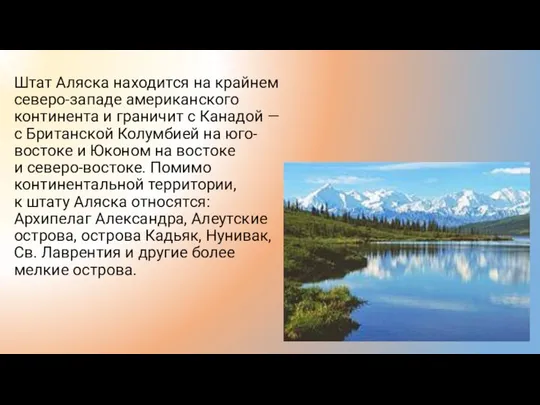 Штат Аляска находится на крайнем северо-западе американского континента и граничит с Канадой — с Британской Колумбией на юго-востоке и Юконом на востоке и северо-востоке. Помимо континентальной территории, к штату Аляска относятся: Архипелаг Александра, Алеутские острова, острова Кадьяк, Нунивак, Св. Лаврентия и другие более мелкие острова.